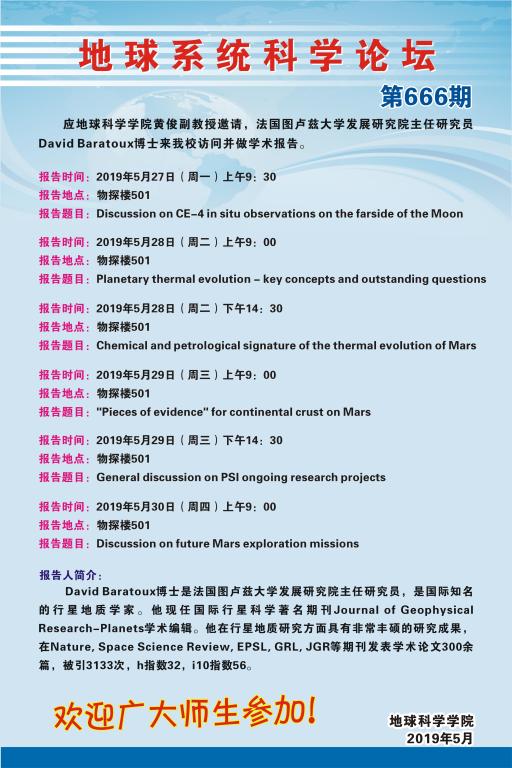 地球系统科学论坛

第666期

应地球科学学院黄俊副教授邀请，法国图卢兹大学发展研究院主任研究员David Baratoux博士来我校访问并做学术报告。

报告时间：2019年5月27日（周一）上午9：30
报告地点：物探楼501
报告题目：Discussion on CE-4 in situ observations on the farside of the Moon

报告时间：2019年5月28日（周二）上午9：00
报告地点：物探楼501
报告题目：Planetary thermal evolution – key concepts and outstanding questions

报告时间：2019年5月28日（周二）下午14：30
报告地点：物探楼501
报告题目：Chemical and petrological signature of the thermal evolution of Mars

报告时间：2019年5月29日（周三）上午9：00
报告地点：物探楼501
报告题目："Pieces of evidence" for continental crust on Mars

报告时间：2019年5月29日（周三）下午14：30
报告地点：物探楼501
报告题目：General discussion on PSI ongoing research projects

报告时间：2019年5月30日（周四）上午9：00
报告地点：物探楼501
报告题目：Discussion on future Mars exploration missions

报告人简介：
David Baratoux博士是法国图卢兹大学发展研究院主任研究员，是国际知名的行星地质学家。他现任国际行星科学著名期刊Journal of Geophysical Research-Planets学术编辑。他在行星地质研究方面具有非常丰硕的研究成果，在Nature, Space Science Review, EPSL, GRL, JGR等期刊发表学术论文300余篇，被引3133次，h指数32，i10指数56。

欢迎广大师生参加！

地球科学学院
2019年5月